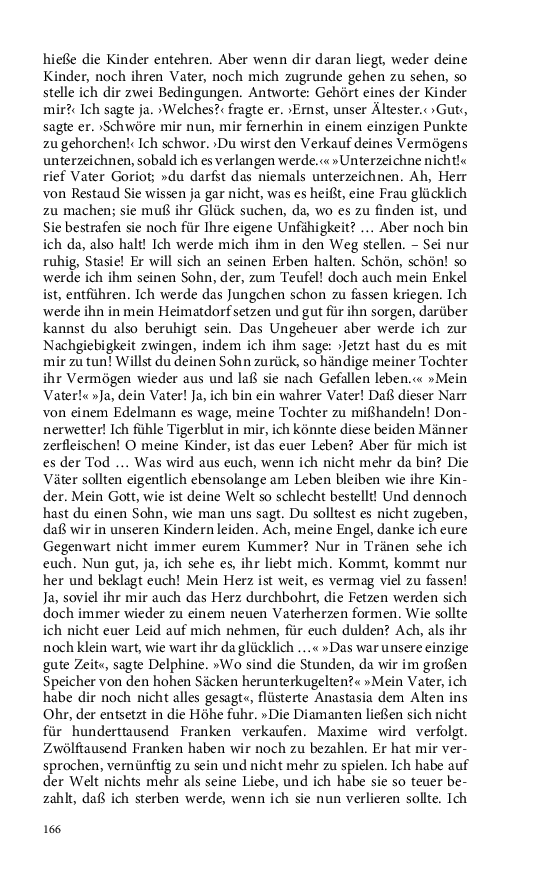 hieße die Kinder entehren. Aber wenn dir daran liegt, weder deine Kinder, noch ihren Vater, noch mich zugrunde gehen zu sehen, so stelle ich dir zwei Bedingungen. Antworte: Gehört eines der Kinder mir?‹ Ich sagte ja. ›Welches?‹ fragte er. ›Ernst, unser Ältester.‹ ›Gut‹, sagte er. ›Schwöre mir nun, mir fernerhin in einem einzigen Punkte zu gehorchen!‹ Ich schwor. ›Du wirst den Verkauf deines Vermögens unterzeichnen, sobald ich es verlangen werde.‹« »Unterzeichne nicht!« rief Vater Goriot; »du darfst das niemals unterzeichnen. Ah, Herr von Restaud Sie wissen ja gar nicht, was es heißt, eine Frau glücklich zu machen; sie muß ihr Glück suchen, da, wo es zu finden ist, und Sie bestrafen sie noch für Ihre eigene Unfähigkeit? … Aber noch bin ich da, also halt! Ich werde mich ihm in den Weg stellen. – Sei nur ruhig, Stasie! Er will sich an seinen Erben halten. Schön, schön! so werde ich ihm seinen Sohn, der, zum Teufel! doch auch mein Enkel ist, entführen. Ich werde das Jungchen schon zu fassen kriegen. Ich werde ihn in mein Heimatdorf setzen und gut für ihn sorgen, darüber kannst du also beruhigt sein. Das Ungeheuer aber werde ich zur Nachgiebigkeit zwingen, indem ich ihm sage: ›Jetzt hast du es mit mir zu tun! Willst du deinen Sohn zurück, so händige meiner Tochter ihr Vermögen wieder aus und laß sie nach Gefallen leben.‹« »Mein Vater!« »Ja, dein Vater! Ja, ich bin ein wahrer Vater! Daß dieser Narr von einem Edelmann es wage, meine Tochter zu mißhandeln! Donnerwetter! Ich fühle Tigerblut in mir, ich könnte diese beiden Männer zerfleischen! O meine Kinder, ist das euer Leben? Aber für mich ist es der Tod … Was wird aus euch, wenn ich nicht mehr da bin? Die Väter sollten eigentlich ebensolange am Leben bleiben wie ihre Kinder. Mein Gott, wie ist deine Welt so schlecht bestellt! Und dennoch hast du einen Sohn, wie man uns sagt. Du solltest es nicht zugeben, daß wir in unseren Kindern leiden. Ach, meine Engel, danke ich eure Gegenwart nicht immer eurem Kummer? Nur in Tränen sehe ich euch. Nun gut, ja, ich sehe es, ihr liebt mich. Kommt, kommt nur her und beklagt euch! Mein Herz ist weit, es vermag viel zu fassen! Ja, soviel ihr mir auch das Herz durchbohrt, die Fetzen werden sich doch immer wieder zu einem neuen Vaterherzen formen. Wie sollte ich nicht euer Leid auf mich nehmen, für euch dulden? Ach, als ihr noch klein wart, wie wart ihr da glücklich …« »Das war unsere einzige gute Zeit«, sagte Delphine. »Wo sind die Stunden, da wir im großen Speicher von den hohen Säcken herunterkugelten?« »Mein Vater, ich habe dir noch nicht alles gesagt«, flüsterte Anastasia dem Alten ins Ohr, der entsetzt in die Höhe fuhr. »Die Diamanten ließen sich nicht für hunderttausend Franken verkaufen. Maxime wird verfolgt. Zwölftausend Franken haben wir noch zu bezahlen. Er hat mir versprochen, vernünftig zu sein und nicht mehr zu spielen. Ich habe auf der Welt nichts mehr als seine Liebe, und ich habe sie so teuer bezahlt, daß ich sterben werde, wenn ich sie nun verlieren sollte. Ich

166